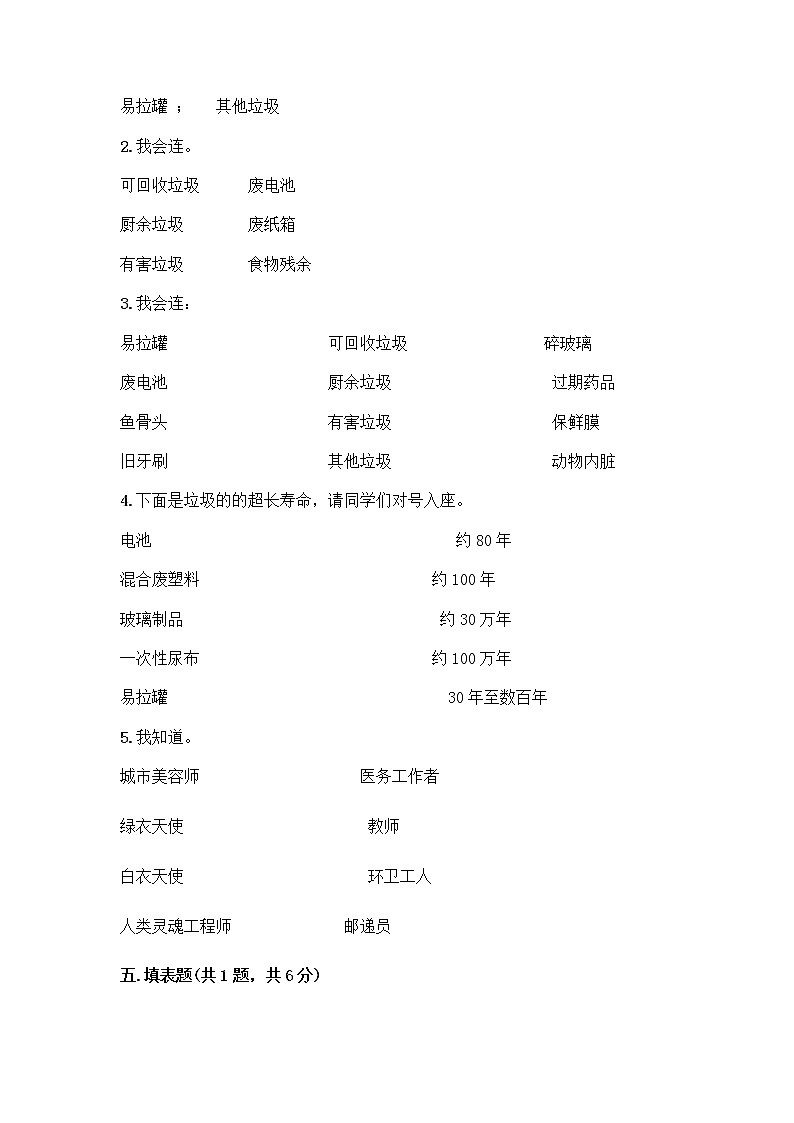 易拉罐 ；　其他垃圾

2.我会连。

可回收垃圾　　废电池

厨余垃圾　　废纸箱

有害垃圾　　食物残余

3.我会连：

易拉罐　　可回收垃圾　　碎玻璃

废电池　　厨余垃圾　　过期药品

鱼骨头　　有害垃圾　　保鲜膜

旧牙刷　　其他垃圾　　动物内脏

4.下面是垃圾的的超长寿命，请同学们对号入座。

电池　　约 80 年

混合废塑料　　约 100 年

玻璃制品　　约 30 万年

一次性尿布　　约 100 万年

易拉罐　　30 年至数百年

5.我知道。

城市美容师　　医务工作者

绿衣天使　　教师

白衣天使　　环卫工人

人类灵魂工程师　　邮递员

五.填表题(共 1 题，共 6 分)